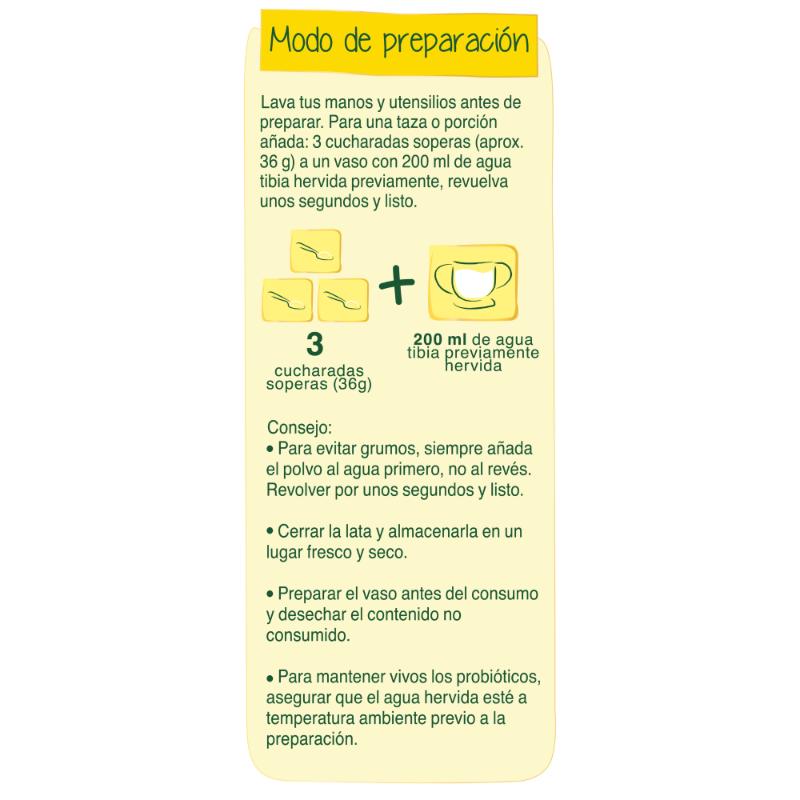 Modo de preparación

Lava tus manos y utensilios antes de preparar. Para una taza o porción añada: 3 cucharadas soperas (aprox. 36 g) a un vaso con 200 ml de agua tibia hervida previamente, revuelva unos segundos y listo.

+

3
cucharadas
soperas (36g)

200 ml de agua tibia previamente hervida

Consejo:
• Para evitar grumos, siempre añada el polvo al agua primero, no al revés. Revolver por unos segundos y listo.

• Cerrar la lata y almacenarla en un lugar fresco y seco.

• Preparar el vaso antes del consumo y desechar el contenido no consumido.

• Para mantener vivos los probióticos, asegurar que el agua hervida esté a temperatura ambiente previo a la preparación.